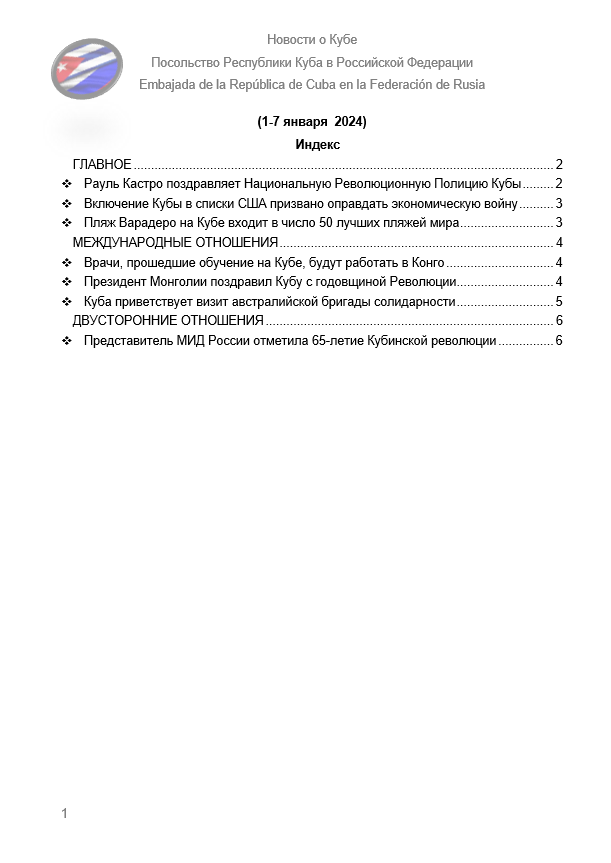 Новости о Кубе
Посольство Республики Куба в Российской Федерации
Embajada de la República de Cuba en la Federación de Rusia

(1-7 января 2024)

Индекс

ГЛАВНОЕ ........ 2
❖ Рауль Кастро поздравляет Национальную Революционную Полицию Кубы ........ 2
❖ Включение Кубы в списки США призвано оправдать экономическую войну ........ 3
❖ Пляж Варадеро на Кубе входит в число 50 лучших пляжей мира ........ 3
МЕЖДУНАРОДНЫЕ ОТНОШЕНИЯ ........ 4
❖ Врачи, прошедшие обучение на Кубе, будут работать в Конго ........ 4
❖ Президент Монголии поздравил Кубу с годовщиной Революции ........ 4
❖ Куба приветствует визит австралийской бригады солидарности ........ 5
ДВУСТОРОННИЕ ОТНОШЕНИЯ ........ 6
❖ Представитель МИД России отметила 65-летие Кубинской революции ........ 6

1